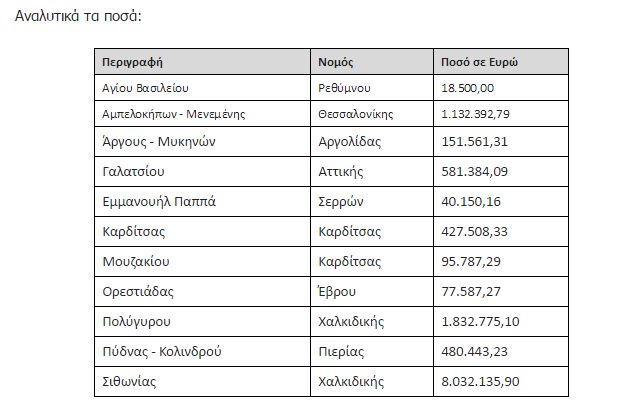 Αναλυτικά τα ποσά:

| Περιγραφή | Νομός | Ποσό σε Ευρώ |
|---|---|---|
| Αγίου Βασιλείου | Ρεθύμνου | 18.500,00 |
| Αμπελοκήπων - Μενεμένης | Θεσσαλονίκης | 1.132.392,79 |
| Άργους - Μυκηνών | Αργολίδας | 151.561,31 |
| Γαλατσίου | Αττικής | 581.384,09 |
| Εμμανουήλ Παππά | Σερρών | 40.150,16 |
| Καρδίτσας | Καρδίτσας | 427.508,33 |
| Μουζακίου | Καρδίτσας | 95.787,29 |
| Ορεστιάδας | Έβρου | 77.587,27 |
| Πολύγυρου | Χαλκιδικής | 1.832.775,10 |
| Πύδνας - Κολινδρού | Πιερίας | 480.443,23 |
| Σιθωνίας | Χαλκιδικής | 8.032.135,90 |